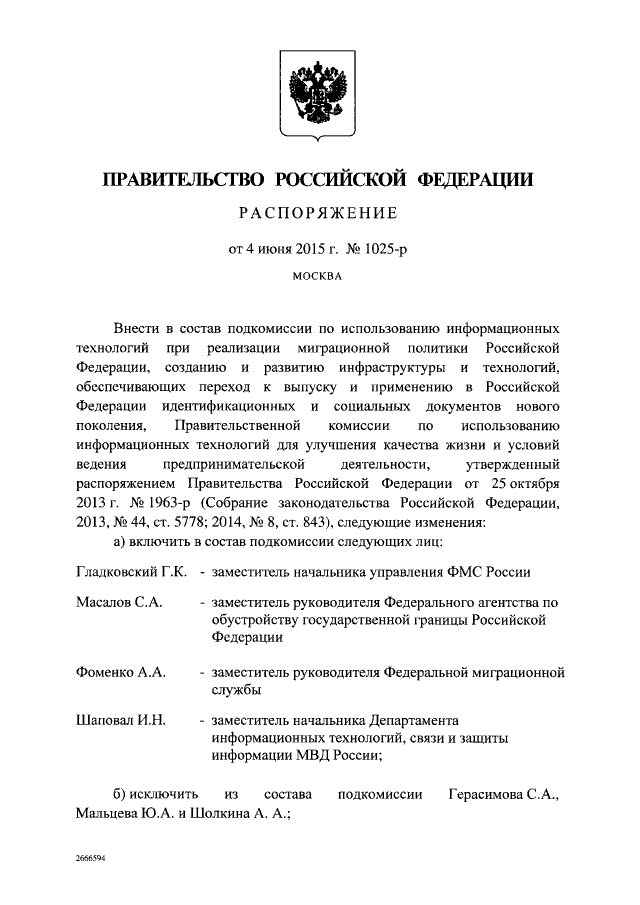 ПРАВИТЕЛЬСТВО РОССИЙСКОЙ ФЕДЕРАЦИИ

РАСПОРЯЖЕНИЕ

от 4 июня 2015 г. № 1025-р

МОСКВА

Внести в состав подкомиссии по использованию информационных технологий при реализации миграционной политики Российской Федерации, созданию и развитию инфраструктуры и технологий, обеспечивающих переход к выпуску и применению в Российской Федерации идентификационных и социальных документов нового поколения, Правительственной комиссии по использованию информационных технологий для улучшения качества жизни и условий ведения предпринимательской деятельности, утвержденный распоряжением Правительства Российской Федерации от 25 октября 2013 г. № 1963-р (Собрание законодательства Российской Федерации, 2013, № 44, ст. 5778; 2014, № 8, ст. 843), следующие изменения:

а) включить в состав подкомиссии следующих лиц:

Гладковский Г.К. - заместитель начальника управления ФМС России

Масалов С.А. - заместитель руководителя Федерального агентства по обустройству государственной границы Российской Федерации

Фоменко А.А. - заместитель руководителя Федеральной миграционной службы

Шаповал И.Н. - заместитель начальника Департамента информационных технологий, связи и защиты информации МВД России;

б) исключить из состава подкомиссии Герасимова С.А., Мальцева Ю.А. и Шолкина А. А.;

2666594